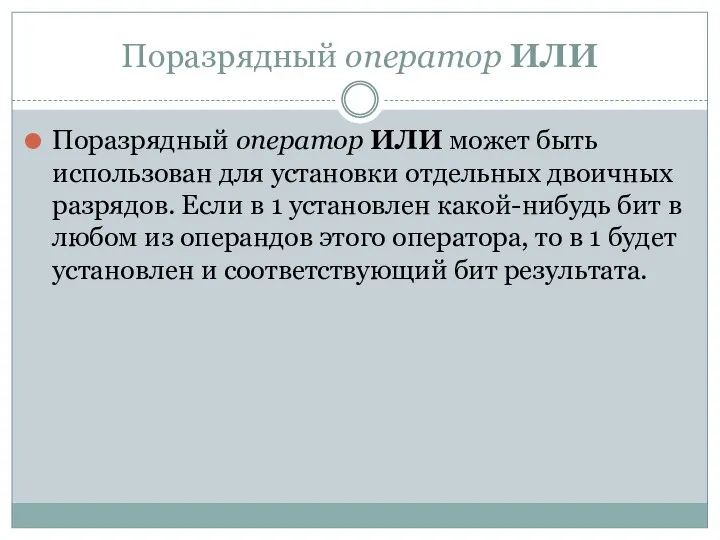 Поразрядный оператор ИЛИ

Поразрядный оператор ИЛИ может быть использован для установки отдельных двоичных разрядов. Если в 1 установлен какой-нибудь бит в любом из операндов этого оператора, то в 1 будет установлен и соответствующий бит результата.